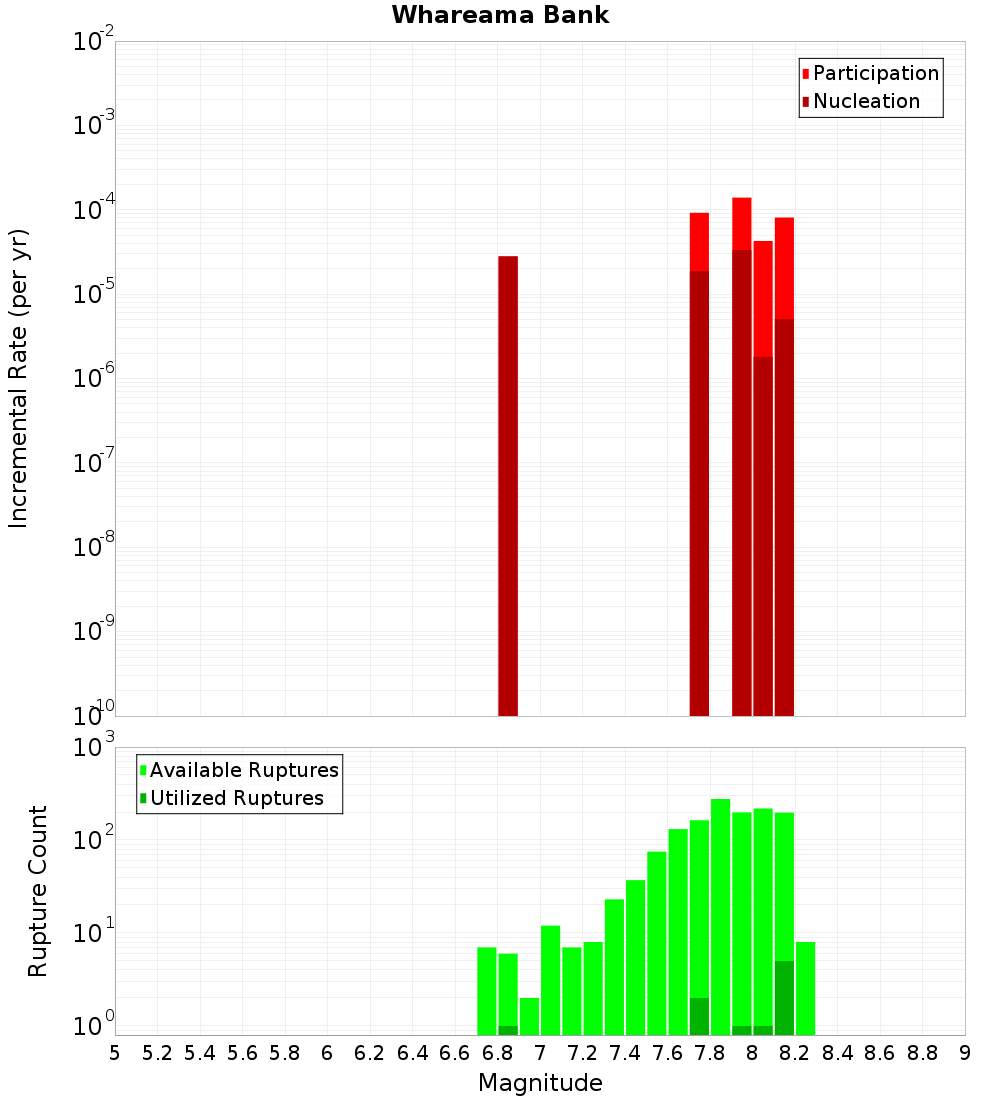 Whareama Bank

Participation
Nucleation

Incremental Rate (per yr)

$10^{-2}$
$10^{-3}$
$10^{-4}$
$10^{-5}$
$10^{-6}$
$10^{-7}$
$10^{-8}$
$10^{-9}$
$10^{-10}$

Available Ruptures
Utilized Ruptures

Rupture Count

$10^{3}$
$10^{2}$
$10^{1}$
$10^{0}$

5 5.2 5.4 5.6 5.8 6 6.2 6.4 6.6 6.8 7 7.2 7.4 7.6 7.8 8 8.2 8.4 8.6 8.8 9

Magnitude